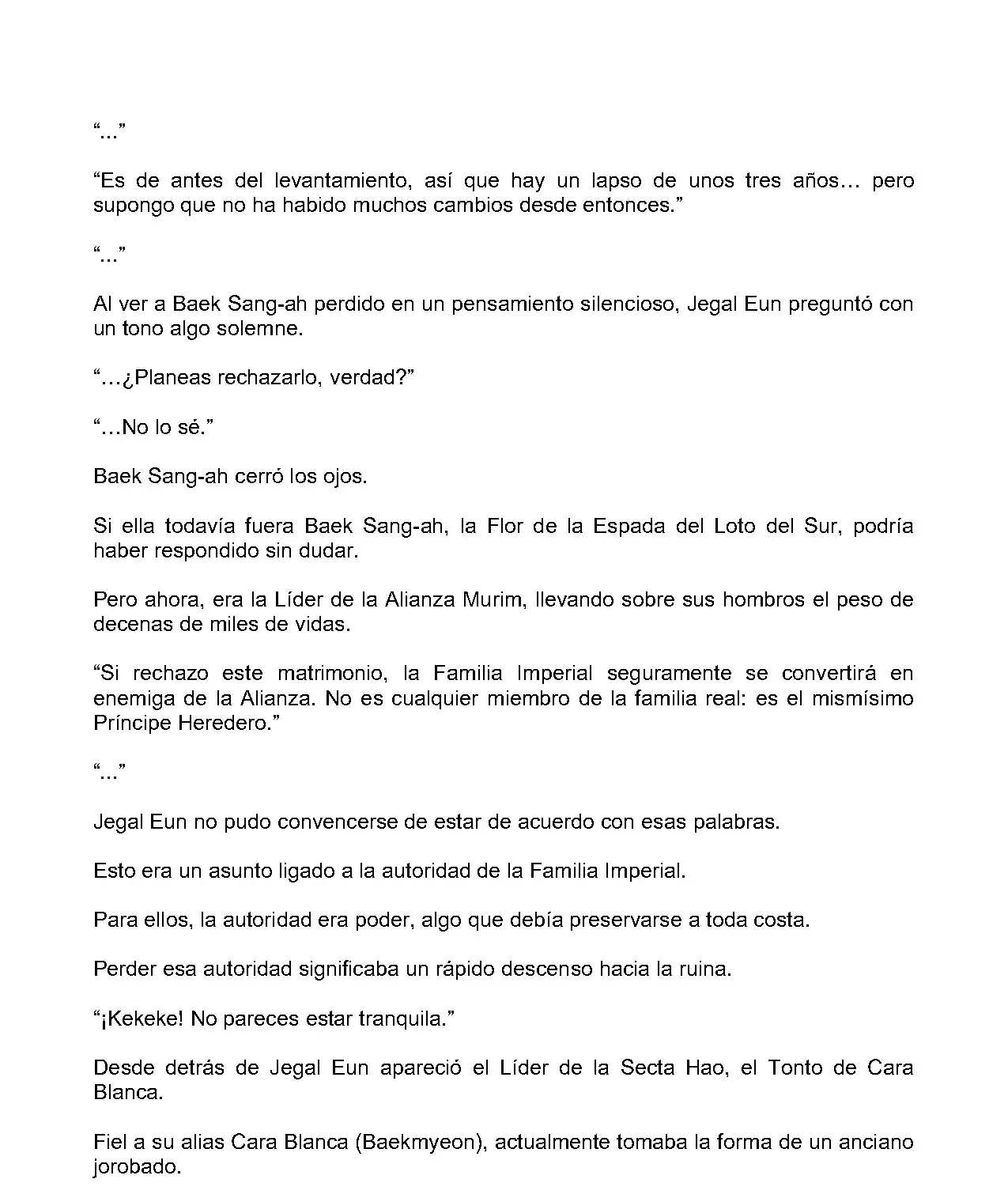 “...”

“Es de antes del levantamiento, así que hay un lapso de unos tres años… pero supongo que no ha habido muchos cambios desde entonces.”

“...”

Al ver a Baek Sang-ah perdido en un pensamiento silencioso, Jegal Eun preguntó con un tono algo solemne.

“…¿Planeas rechazarlo, verdad?”

“…No lo sé.”

Baek Sang-ah cerró los ojos.

Si ella todavía fuera Baek Sang-ah, la Flor de la Espada del Loto del Sur, podría haber respondido sin dudar.

Pero ahora, era la Líder de la Alianza Murim, llevando sobre sus hombros el peso de decenas de miles de vidas.

“Si rechazo este matrimonio, la Familia Imperial seguramente se convertirá en enemiga de la Alianza. No es cualquier miembro de la familia real: es el mismísimo Príncipe Heredero.”

“...”

Jegal Eun no pudo convencerse de estar de acuerdo con esas palabras.

Esto era un asunto ligado a la autoridad de la Familia Imperial.

Para ellos, la autoridad era poder, algo que debía preservarse a toda costa.

Perder esa autoridad significaba un rápido descenso hacia la ruina.

“¡Kekeke! No pareces estar tranquila.”

Desde detrás de Jegal Eun apareció el Líder de la Secta Hao, el Tonto de Cara Blanca.

Fiel a su alias Cara Blanca (Baekmyeon), actualmente tomaba la forma de un anciano jorobado.